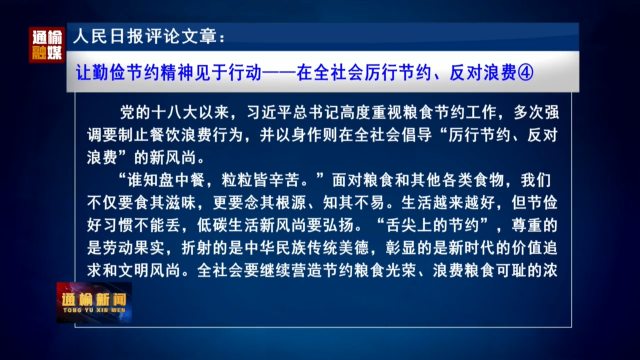 通榆融媒

人民日报评论文章：

让勤俭节约精神见于行动——在全社会厉行节约、反对浪费④

党的十八大以来，习近平总书记高度重视粮食节约工作，多次强调要制止餐饮浪费行为，并以身作则在全社会倡导“厉行节约、反对浪费”的新风尚。

“谁知盘中餐，粒粒皆辛苦。”面对粮食和其他各类食物，我们不仅要食其滋味，更要念其根源、知其不易。生活越来越好，但节俭好习惯不能丢，低碳生活新风尚要弘扬。“舌尖上的节约”，尊重的是劳动果实，折射的是中华民族传统美德，彰显的是新时代的价值追求和文明风尚。全社会要继续营造节约粮食光荣、浪费粮食可耻的浓

通榆新闻
TONG YU XIN WEN